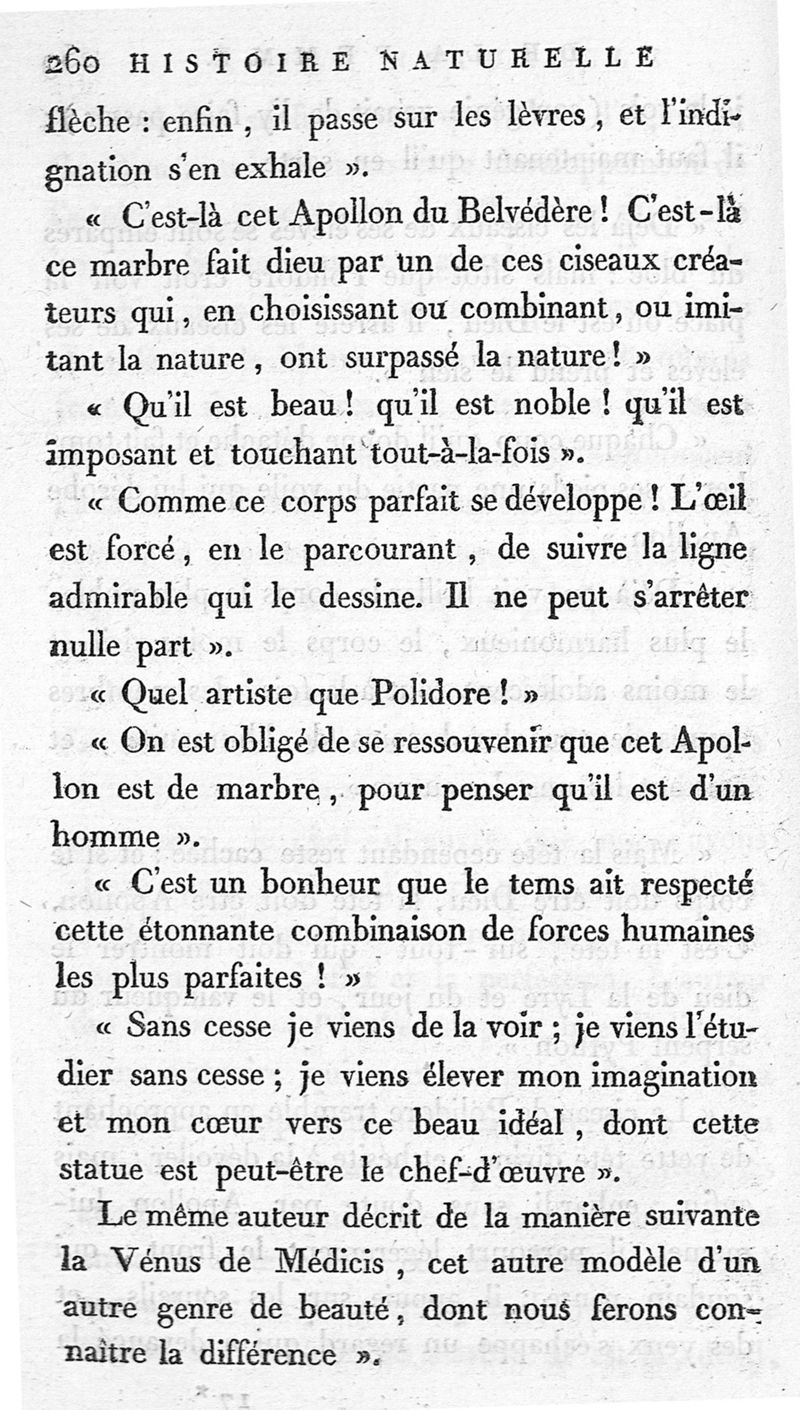 260 HISTOIRE NATURELLE

flèche : enfin, il passe sur les lèvres, et l'indignation s'en exhale ».

« C'est-là cet Apollon du Belvédère ! C'est-là ce marbre fait dieu par un de ces ciseaux créateurs qui, en choisissant ou combinant, ou imitant la nature, ont surpassé la nature ! »

« Qu'il est beau ! qu'il est noble ! qu'il est imposant et touchant tout-à-la-fois ».

« Comme ce corps parfait se développe ! L'œil est forcé, en le parcourant, de suivre la ligne admirable qui le dessine. Il ne peut s'arrêter nulle part ».

« Quel artiste que Polidore ! »

« On est obligé de se ressouvenir que cet Apollon est de marbre, pour penser qu'il est d'un homme ».

« C'est un bonheur que le tems ait respecté cette étonnante combinaison de forces humaines les plus parfaites ! »

« Sans cesse je viens de la voir ; je viens l'étudier sans cesse ; je viens élever mon imagination et mon cœur vers ce beau idéal, dont cette statue est peut-être le chef-d'œuvre ».

Le même auteur décrit de la manière suivante la Vénus de Médicis, cet autre modèle d'un autre genre de beauté, dont nous ferons connaître la différence ».